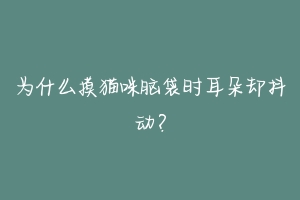 为什么摸猫咪脑袋时耳朵却抖动?